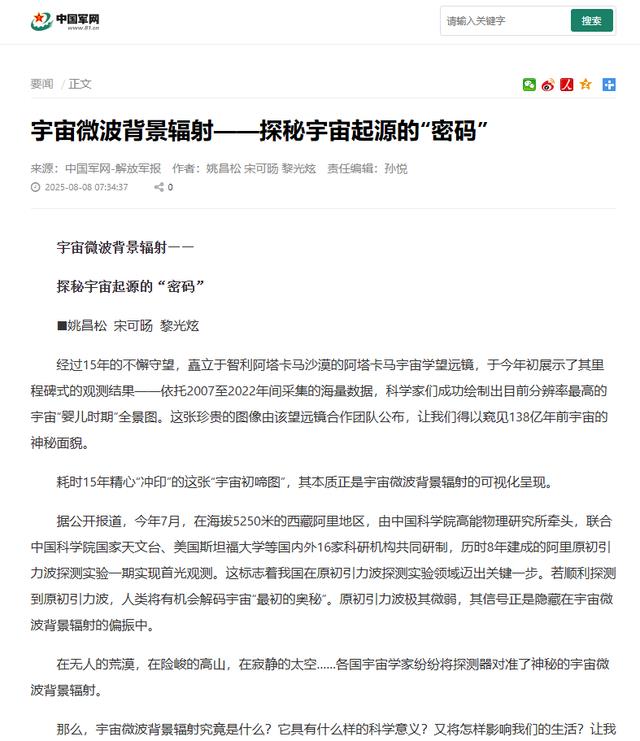 中国军网
www.81.cn

请输入关键字 搜索

要闻 / 正文

宇宙微波背景辐射——探秘宇宙起源的“密码”

来源：中国军网-解放军报 作者：姚昌松 宋可旸 黎光炫 责任编辑：孙悦

2025-08-08 07:34:37 0

宇宙微波背景辐射——

探秘宇宙起源的“密码”

■姚昌松 宋可旸 黎光炫

经过15年的不懈守望，矗立于智利阿塔卡马沙漠的阿塔卡马宇宙学望远镜，于今年初展示了其里程碑式的观测结果——依托2007至2022年间采集的海量数据，科学家们成功绘制出目前分辨率最高的宇宙“婴儿时期”全景图。这张珍贵的图像由该望远镜合作团队公布，让我们得以窥见138亿年前宇宙的神秘面貌。

耗时15年精心“冲印”的这张“宇宙初啼图”，其本质正是宇宙微波背景辐射的可视化呈现。

据公开报道，今年7月，在海拔5250米的西藏阿里地区，由中国科学院高能物理研究所牵头，联合中国科学院国家天文台、美国斯坦福大学等国内外16家科研机构共同研制，历时8年建成的阿里原初引力波探测实验一期实现首光观测。这标志着我国在原初引力波探测实验领域迈出关键一步。若顺利探测到原初引力波，人类将有机会解码宇宙“最初的奥秘”。原初引力波极其微弱，其信号正是隐藏在宇宙微波背景辐射的偏振中。

在无人的荒漠，在险峻的高山，在寂静的太空……各国宇宙学家纷纷将探测器对准了神秘的宇宙微波背景辐射。

那么，宇宙微波背景辐射究竟是什么？它具有什么样的科学意义？又将怎样影响我们的生活？让我